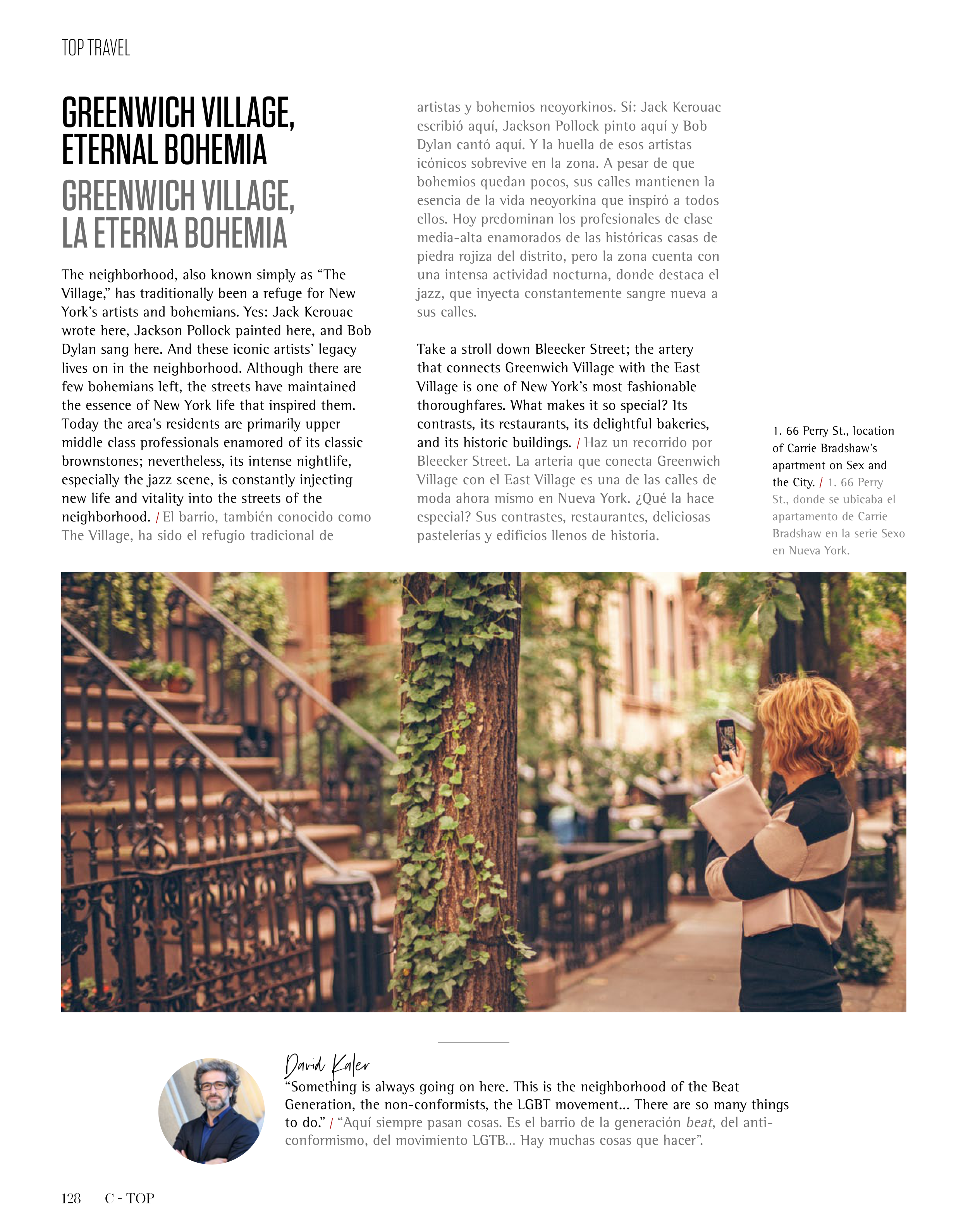 TOP TRAVEL

GREENWICH VILLAGE, ETERNAL BOHEMIA

GREENWICH VILLAGE, LA ETERNA BOHEMIA

The neighborhood, also known simply as "The Village," has traditionally been a refuge for New York's artists and bohemians. Yes: Jack Kerouac wrote here, Jackson Pollock painted here, and Bob Dylan sang here. And these iconic artists' legacy lives on in the neighborhood. Although there are few bohemians left, the streets have maintained the essence of New York life that inspired them. Today the area's residents are primarily upper middle class professionals enamored of its classic brownstones; nevertheless, its intense nightlife, especially the jazz scene, is constantly injecting new life and vitality into the streets of the neighborhood. / El barrio, también conocido como The Village, ha sido el refugio tradicional de artistas y bohemios neoyorkinos. Sí: Jack Kerouac escribió aquí, Jackson Pollock pinto aquí y Bob Dylan cantó aquí. Y la huella de esos artistas icónicos sobrevive en la zona. A pesar de que bohemios quedan pocos, sus calles mantienen la esencia de la vida neoyorkina que inspiró a todos ellos. Hoy predominan los profesionales de clase media-alta enamorados de las históricas casas de piedra rojiza del distrito, pero la zona cuenta con una intensa actividad nocturna, donde destaca el jazz, que inyecta constantemente sangre nueva a sus calles.

Take a stroll down Bleecker Street; the artery that connects Greenwich Village with the East Village is one of New York's most fashionable thoroughfares. What makes it so special? Its contrasts, its restaurants, its delightful bakeries, and its historic buildings. / Haz un recorrido por Bleecker Street. La arteria que conecta Greenwich Village con el East Village es una de las calles de moda ahora mismo en Nueva York. ¿Qué la hace especial? Sus contrastes, restaurantes, deliciosas pastelerías y edificios llenos de historia.

1. 66 Perry St., location of Carrie Bradshaw's apartment on Sex and the City. / 1. 66 Perry St., donde se ubicaba el apartamento de Carrie Bradshaw en la serie Sexo en Nueva York.

David Kaler
"Something is always going on here. This is the neighborhood of the Beat Generation, the non-conformists, the LGBT movement... There are so many things to do." / "Aquí siempre pasan cosas. Es el barrio de la generación beat, del anti-conformismo, del movimiento LGTB... Hay muchas cosas que hacer".

128 C - TOP